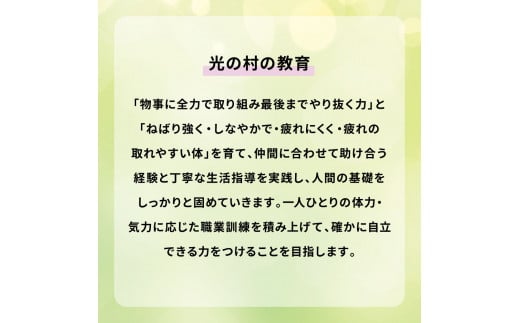 光の村の教育

「物事に全力で取り組み最後までやり抜く力」と「ねばり強く・しなやかで・疲れにくく・疲れの取れやすい体」を育て、仲間に合わせて助け合う経験と丁寧な生活指導を実践し、人間の基礎をしっかりと固めていきます。一人ひとりの体力・気力に応じた職業訓練を積み上げて、確かに自立できる力をつけることを目指します。